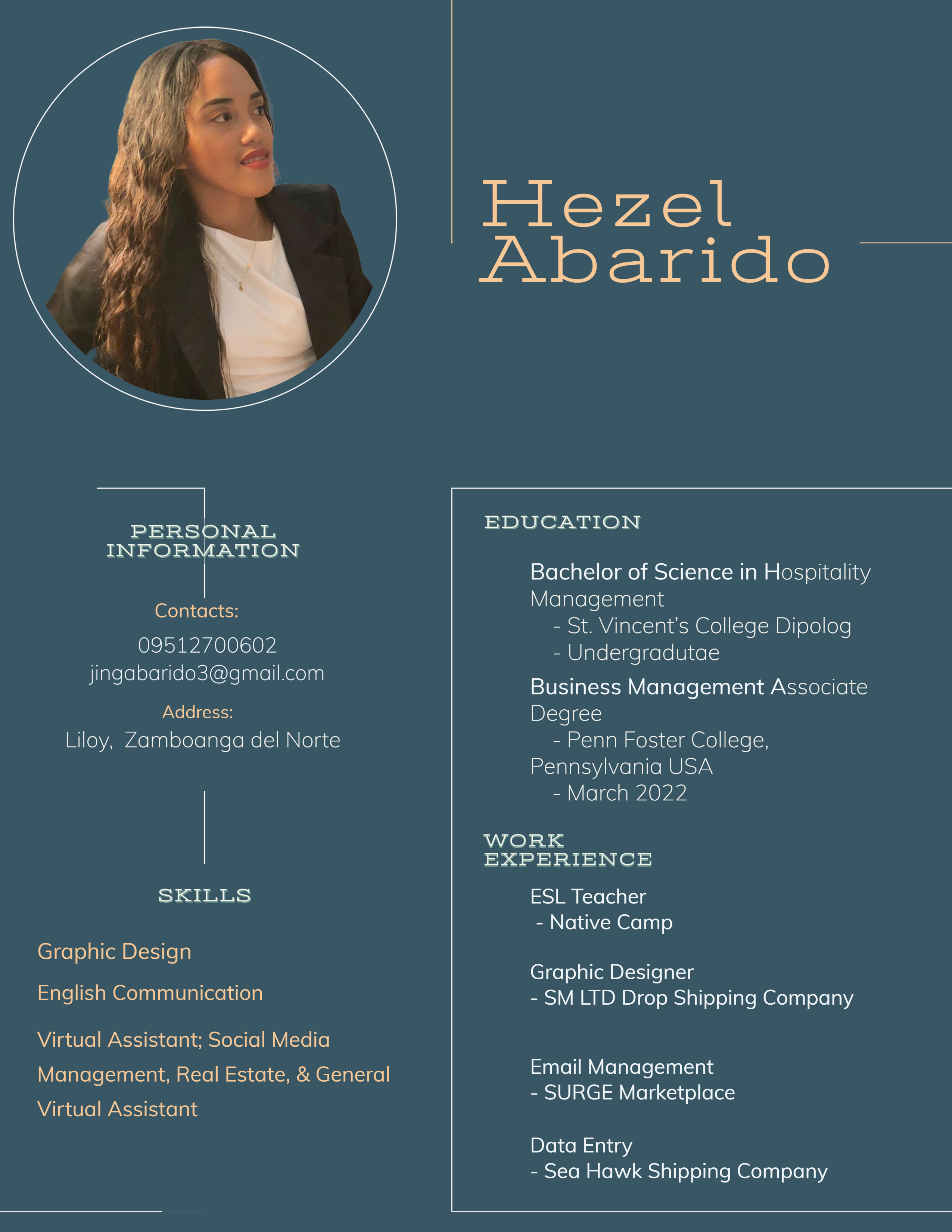 Hezel Abarido

PERSONAL INFORMATION

Contacts:

09512700602
jingabarido3@gmail.com

Address:

Liloy, Zamboanga del Norte

SKILLS

Graphic Design

English Communication

Virtual Assistant; Social Media Management, Real Estate, & General Virtual Assistant

EDUCATION

Bachelor of Science in Hospitality Management
- St. Vincent's College Dipolog
- Undergradutae

Business Management Associate Degree
- Penn Foster College, Pennsylvania USA
- March 2022

WORK EXPERIENCE

ESL Teacher
- Native Camp

Graphic Designer
- SM LTD Drop Shipping Company

Email Management
- SURGE Marketplace

Data Entry
- Sea Hawk Shipping Company